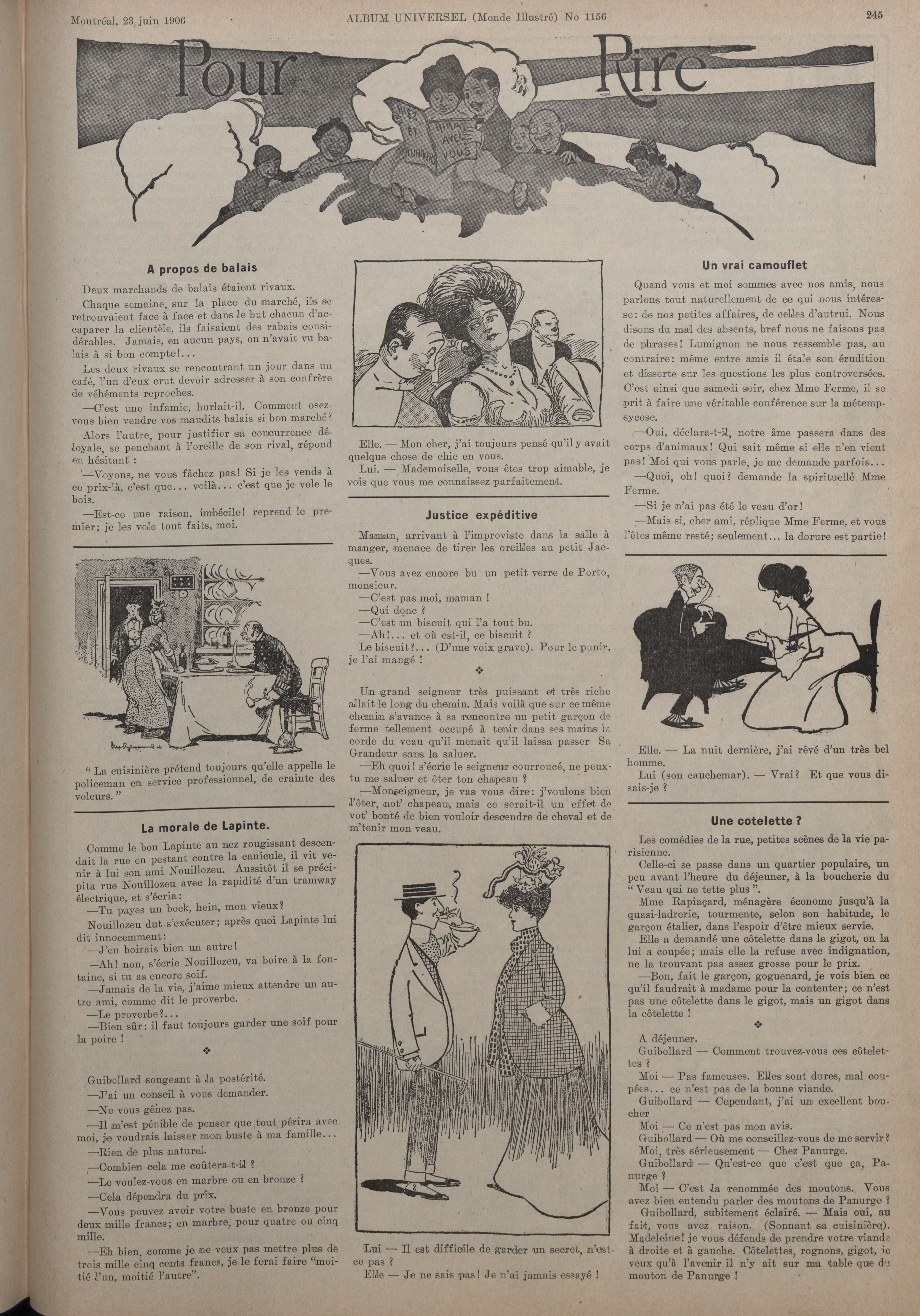 Montréal, 23 juin 1906 ALBUM UNIVERSEL (Monde Illustré) No 1156 245

Pour Rire

RIEZ ET L'UNIVERS RIRA AVEC VOUS

A propos de balais

Deux marchands de balais étaient rivaux.

Chaque semaine, sur la place du marché, ils se retrouvaient face à face et dans le but chacun d'accaparer la clientèle, ils faisaient des rabais considérables. Jamais, en aucun pays, on n'avait vu balais à si bon compte!...

Les deux rivaux se rencontrant un jour dans un café, l'un d'eux crut devoir adresser à son confrère de véhéments reproches.

—C'est une infamie, hurlait-il. Comment osez-vous bien vendre vos maudits balais si bon marché?

Alors l'autre, pour justifier sa concurrence déloyale, se penchant à l'oreille de son rival, répond en hésitant :

—Voyons, ne vous fâchez pas! Si je les vends à ce prix-là, c'est que... voilà... c'est que je vole le bois.

—Est-ce une raison, imbécile! reprend le premier; je les vole tout faits, moi.

"La cuisinière prétend toujours qu'elle appelle le policeman en service professionnel, de crainte des voleurs."

La morale de Lapinte.

Comme le bon Lapinte au nez rougissant descendait la rue en pestant contre la canicule, il vit venir à lui son ami Nouillozeu. Aussitôt il se précipita rue Nouillozeu avec la rapidité d'un tramway électrique, et s'écria:

—Tu payes un bock, hein, mon vieux?

Nouillozeu dut s'exécuter; après quoi Lapinte lui dit innocemment:

—J'en boirais bien un autre!

—Ah! non, s'écrie Nouillozeu, va boire à la fontaine, si tu as encore soif.

—Jamais de la vie, j'aime mieux attendre un autre ami, comme dit le proverbe.

—Le proverbe?...

—Bien sûr: il faut toujours garder une soif pour la poire!

❖

Guibollard songeant à la postérité.

—J'ai un conseil à vous demander.

—Ne vous gênez pas.

—Il m'est pénible de penser que tout périra avec moi, je voudrais laisser mon buste à ma famille...

—Rien de plus naturel.

—Combien cela me coûtera-t-il ?

—Le voulez-vous en marbre ou en bronze ?

—Cela dépendra du prix.

—Vous pouvez avoir votre buste en bronze pour deux mille francs; en marbre, pour quatre ou cinq mille.

—Eh bien, comme je ne veux pas mettre plus de trois mille cinq cents francs, je le ferai faire "moitié l'un, moitié l'autre".

Elle. — Mon cher, j'ai toujours pensé qu'il y avait quelque chose de chic en vous.

Lui. — Mademoiselle, vous êtes trop aimable, je vois que vous me connaissez parfaitement.

Justice expéditive

Maman, arrivant à l'improviste dans la salle à manger, menace de tirer les oreilles au petit Jacques.

—Vous avez encore bu un petit verre de Porto, monsieur.

—C'est pas moi, maman !

—Qui donc ?

—C'est un biscuit qui l'a tout bu.

—Ah!... et où est-il, ce biscuit ?

Le biscuit?... (D'une voix grave). Pour le punir, je l'ai mangé !

❖

Un grand seigneur très puissant et très riche allait le long du chemin. Mais voilà que sur ce même chemin s'avance à sa rencontre un petit garçon de ferme tellement occupé à tenir dans ses mains la corde du veau qu'il menait qu'il laissa passer Sa Grandeur sans la saluer.

—Eh quoi! s'écrie le seigneur courroucé, ne peux-tu me saluer et ôter ton chapeau ?

—Monseigneur, je vas vous dire: j'voulons bien l'ôter, not' chapeau, mais ce serait-il un effet de vot' bonté de bien vouloir descendre de cheval et de m'tenir mon veau.

Lui — Il est difficile de garder un secret, n'est-ce pas ?

Elle — Je ne sais pas! Je n'ai jamais essayé !

Un vrai camouflet

Quand vous et moi sommes avec nos amis, nous parlons tout naturellement de ce qui nous intéresse: de nos petites affaires, de celles d'autrui. Nous disons du mal des absents, bref nous ne faisons pas de phrases! Lumignon ne nous ressemble pas, au contraire: même entre amis il étale son érudition et disserte sur les questions les plus controversées. C'est ainsi que samedi soir, chez Mme Ferme, il se prit à faire une véritable conférence sur la métempsycose.

—Oui, déclara-t-il, notre âme passera dans des corps d'animaux! Qui sait même si elle n'en vient pas! Moi qui vous parle, je me demande parfois...

—Quoi, oh! quoi? demande la spirituelle Mme Ferme.

—Si je n'ai pas été le veau d'or!

—Mais si, cher ami, réplique Mme Ferme, et vous l'êtes même resté; seulement... la dorure est partie!

Elle. — La nuit dernière, j'ai rêvé d'un très bel homme.

Lui (son cauchemar). — Vrai? Et que vous disais-je ?

Une cotelette ?

Les comédies de la rue, petites scènes de la vie parisienne.

Celle-ci se passe dans un quartier populaire, un peu avant l'heure du déjeuner, à la boucherie du "Veau qui ne tette plus".

Mme Rapiaçard, ménagère économe jusqu'à la quasi-ladrerie, tourmente, selon son habitude, le garçon étalier, dans l'espoir d'être mieux servie.

Elle a demandé une côtelette dans le gigot, on la lui a coupée; mais elle la refuse avec indignation, ne la trouvant pas assez grosse pour le prix.

—Bon, fait le garçon, goguenard, je vois bien ce qu'il faudrait à madame pour la contenter; ce n'est pas une côtelette dans le gigot, mais un gigot dans la côtelette !

❖

A déjeuner.

Guibollard — Comment trouvez-vous ces côtelettes ?

Moi — Pas fameuses. Elles sont dures, mal coupées... ce n'est pas de la bonne viande.

Guibollard — Cependant, j'ai un excellent boucher

Moi — Ce n'est pas mon avis.

Guibollard — Où me conseillez-vous de me servir?

Moi, très sérieusement — Chez Panurge.

Guibollard — Qu'est-ce que c'est que ça, Panurge ?

Moi — C'est la renommée des moutons. Vous avez bien entendu parler des moutons de Panurge ?

Guibollard, subitement éclairé. — Mais oui, au fait, vous avez raison. (Sonnant sa cuisinière). Madeleine! je vous défends de prendre votre viande à droite et à gauche. Côtelettes, rognons, gigot, je veux qu'à l'avenir il n'y ait sur ma table que du mouton de Panurge !